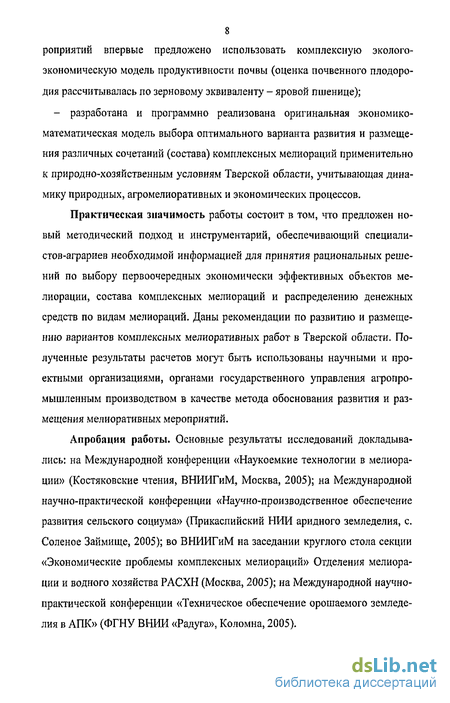 8

роприятий впервые предложено использовать комплексную эколого-экономическую модель продуктивности почвы (оценка почвенного плодородия рассчитывалась по зерновому эквиваленту – яровой пшенице);

– разработана и программно реализована оригинальная экономико-математическая модель выбора оптимального варианта развития и размещения различных сочетаний (состава) комплексных мелиораций применительно к природно-хозяйственным условиям Тверской области, учитывающая динамику природных, агромелиоративных и экономических процессов.

Практическая значимость работы состоит в том, что предложен новый методический подход и инструментарий, обеспечивающий специалистов-аграриев необходимой информацией для принятия рациональных решений по выбору первоочередных экономически эффективных объектов мелиорации, состава комплексных мелиораций и распределению денежных средств по видам мелиораций. Даны рекомендации по развитию и размещению вариантов комплексных мелиоративных работ в Тверской области. Полученные результаты расчетов могут быть использованы научными и проектными организациями, органами государственного управления агропромышленным производством в качестве метода обоснования развития и размещения мелиоративных мероприятий.

Апробация работы. Основные результаты исследований докладывались: на Международной конференции «Наукоемкие технологии в мелиорации» (Костяковские чтения, ВНИИГиМ, Москва, 2005); на Международной научно-практической конференции «Научно-производственное обеспечение развития сельского социума» (Прикаспийский НИИ аридного земледелия, с. Соленое Займище, 2005); во ВНИИГиМ на заседании круглого стола секции «Экономические проблемы комплексных мелиораций» Отделения мелиорации и водного хозяйства РАСХН (Москва, 2005); на Международной научно-практической конференции «Техническое обеспечение орошаемого земледелия в АПК» (ФГНУ ВНИИ «Радуга», Коломна, 2005).

dsLib.net
библиотека диссертаций